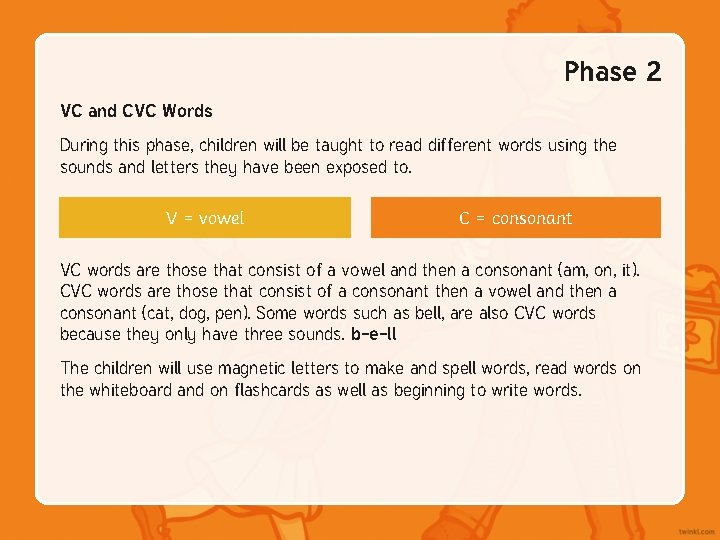 Phase 2

VC and CVC Words

During this phase, children will be taught to read different words using the sounds and letters they have been exposed to.

V = vowel

C = consonant

VC words are those that consist of a vowel and then a consonant (am, on, it). CVC words are those that consist of a consonant then a vowel and then a consonant (cat, dog, pen). Some words such as bell, are also CVC words because they only have three sounds. b-e-ll

The children will use magnetic letters to make and spell words, read words on the whiteboard and on flashcards as well as beginning to write words.

twinkl.com